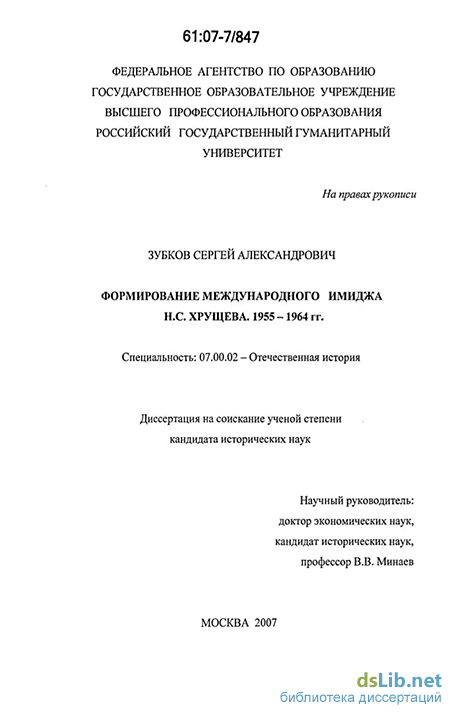 61:07-7/847

ФЕДЕРАЛЬНОЕ АГЕНТСТВО ПО ОБРАЗОВАНИЮ
ГОСУДАРСТВЕННОЕ ОБРАЗОВАТЕЛЬНОЕ УЧРЕЖДЕНИЕ
ВЫСШЕГО ПРОФЕССИОНАЛЬНОГО ОБРАЗОВАНИЯ
РОССИЙСКИЙ ГОСУДАРСТВЕННЫЙ ГУМАНИТАРНЫЙ
УНИВЕРСИТЕТ

На правах рукописи

ЗУБКОВ СЕРГЕЙ АЛЕКСАНДРОВИЧ

ФОРМИРОВАНИЕ МЕЖДУНАРОДНОГО ИМИДЖА
Н.С. ХРУЩЕВА. 1955 – 1964 гг.

Специальность: 07.00.02 – Отечественная история

Диссертация на соискание ученой степени
кандидата исторических наук

Научный руководитель:
доктор экономических наук,
кандидат исторических наук,
профессор В.В. Минаев

МОСКВА 2007

dsLib.net
библиотека диссертаций